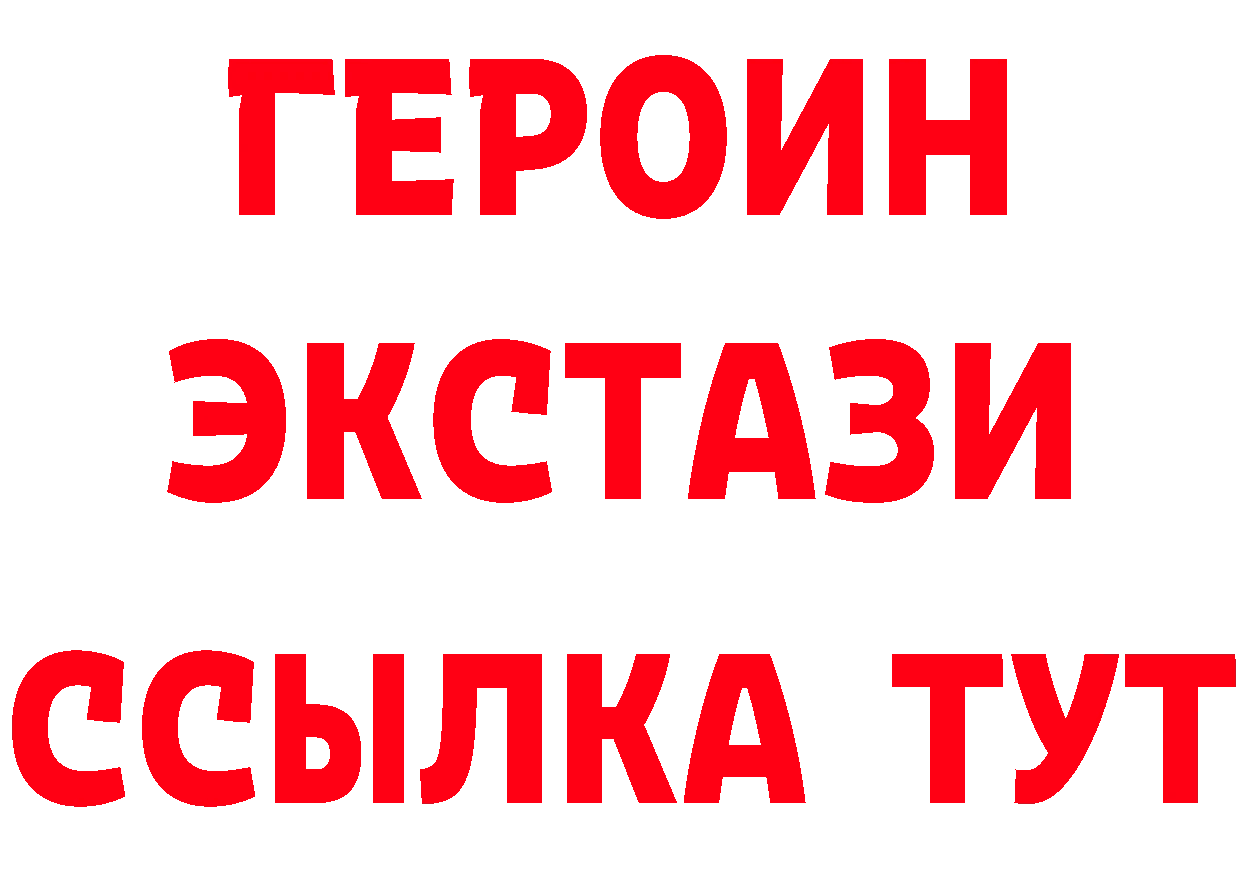 ГЕРОИН
ЭКСТАЗИ
ССЫЛКА ТУТ